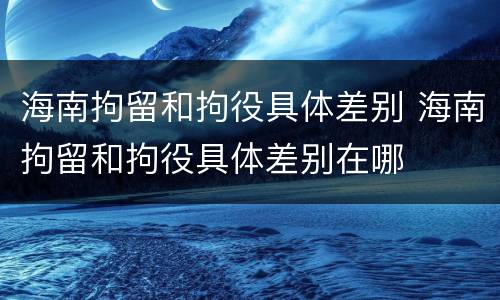 海南拘留和拘役具体差别 海南拘留和拘役具体差别在哪